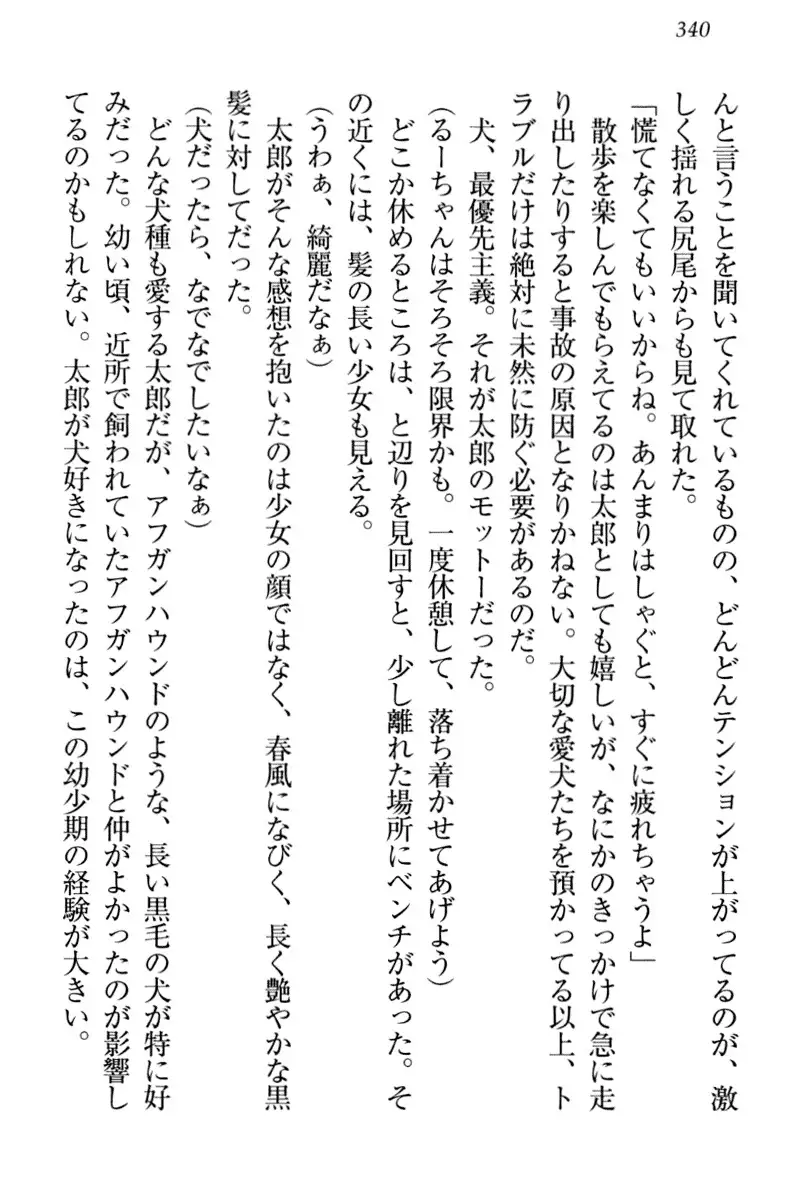 340

んと言うことを聞いてくれているものの、どんどんテンションが上がってるのが、激しく揺れる尻尾からも見て取れた。

「慌てなくてもいいからね。あんまりはしゃぐと、すぐに疲れちゃうよ」

散歩を楽しんでもらえてるのは太郎としても嬉しいが、なにかのきっかけで急に走り出したりすると事故の原因となりかねない。大切な愛犬たちを預かってる以上、トラブルだけは絶対に未然に防ぐ必要があるのだ。

犬、最優先主義。それが太郎のモットーだった。

（るーちゃんはそろそろ限界かも。一度休憩して、落ち着かせてあげよう）

どこか休めるところは、と辺りを見回すと、少し離れた場所にベンチがあった。その近くには、髪の長い少女も見える。

（うわぁ、綺麗だなぁ）

太郎がそんな感想を抱いたのは少女の顔ではなく、春風になびく、長く艶やかな黒髪に対してだった。

（犬だったら、なでなでしたいなぁ）

どんな犬種も愛する太郎だが、アフガンハウンドのような、長い黒毛の犬が特に好みだった。幼い頃、近所で飼われていたアフガンハウンドと仲がよかったのが影響してるのかもしれない。太郎が犬好きになったのは、この幼少期の経験が大きい。